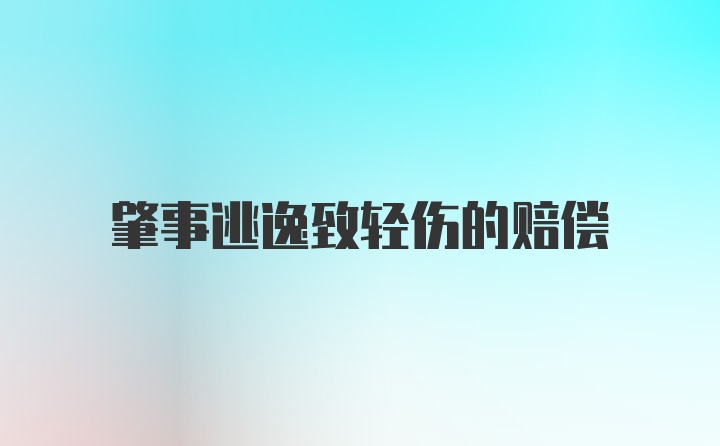 肇事逃逸致轻伤的赔偿